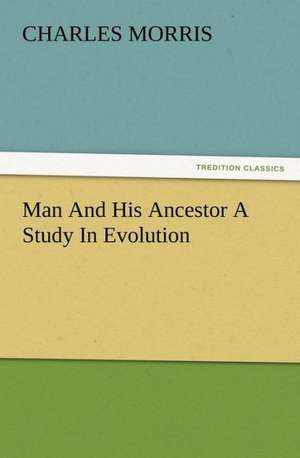 CHARLES MORRIS

TREDITION CLASSICS

Man And His Ancestor A Study In Evolution